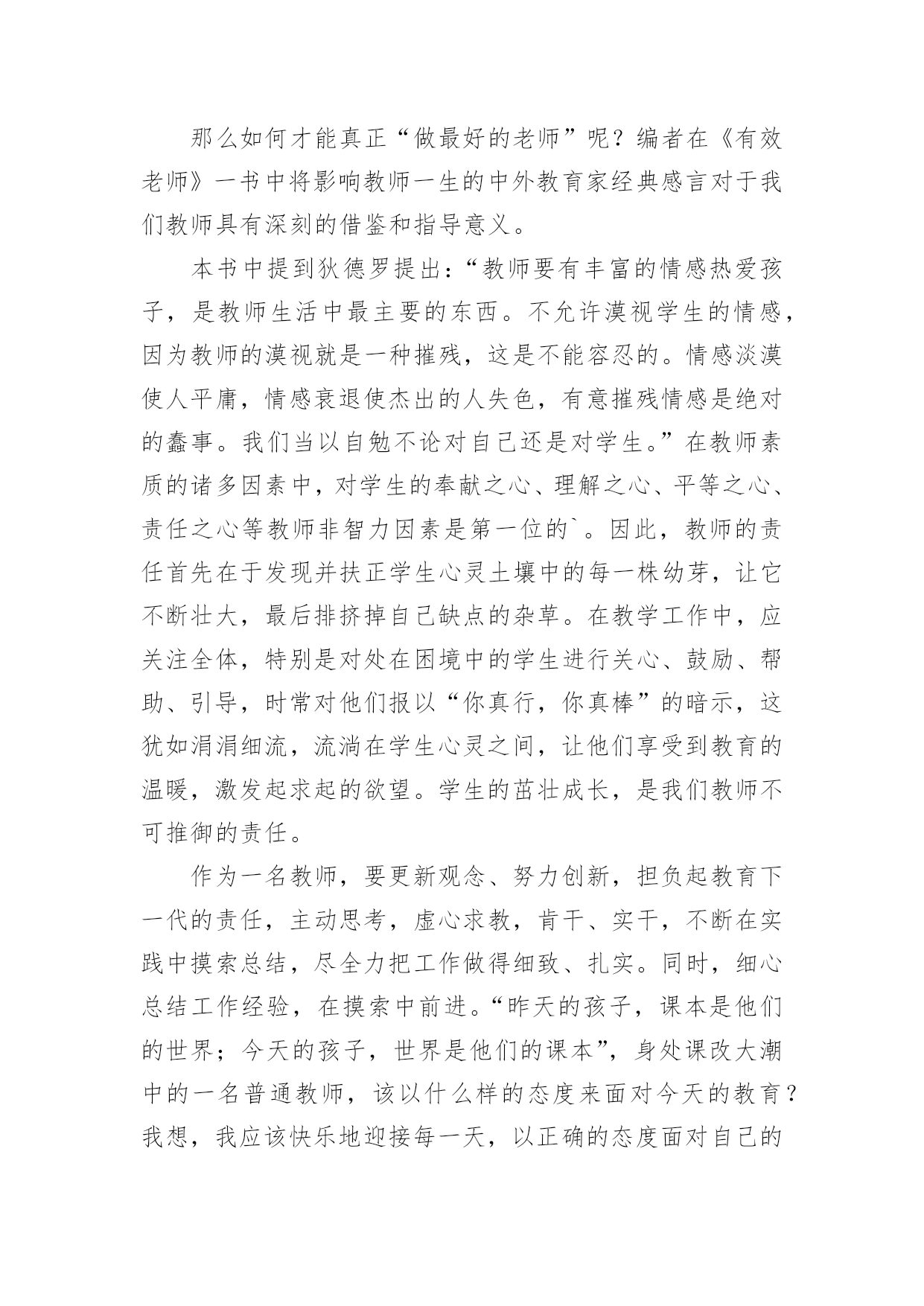 那么如何才能真正“做最好的老师”呢？编者在《有效老师》一书中将影响教师一生的中外教育家经典感言对于我们教师具有深刻的借鉴和指导意义。

本书中提到狄德罗提出：“教师要有丰富的情感热爱孩子，是教师生活中最主要的东西。不允许漠视学生的情感，因为教师的漠视就是一种摧残，这是不能容忍的。情感淡漠使人平庸，情感衰退使杰出的人失色，有意摧残情感是绝对的蠢事。我们当以自勉不论对自己还是对学生。”在教师素质的诸多因素中，对学生的奉献之心、理解之心、平等之心、责任之心等教师非智力因素是第一位的`。因此，教师的责任首先在于发现并扶正学生心灵土壤中的每一株幼芽，让它不断壮大，最后排挤掉自己缺点的杂草。在教学工作中，应关注全体，特别是对处在困境中的学生进行关心、鼓励、帮助、引导，时常对他们报以“你真行，你真棒”的暗示，这犹如涓涓细流，流淌在学生心灵之间，让他们享受到教育的温暖，激发起求起的欲望。学生的茁壮成长，是我们教师不可推御的责任。

作为一名教师，要更新观念、努力创新，担负起教育下一代的责任，主动思考，虚心求教，肯干、实干，不断在实践中摸索总结，尽全力把工作做得细致、扎实。同时，细心总结工作经验，在摸索中前进。“昨天的孩子，课本是他们的世界；今天的孩子，世界是他们的课本”，身处课改大潮中的一名普通教师，该以什么样的态度来面对今天的教育？我想，我应该快乐地迎接每一天，以正确的态度面对自己的